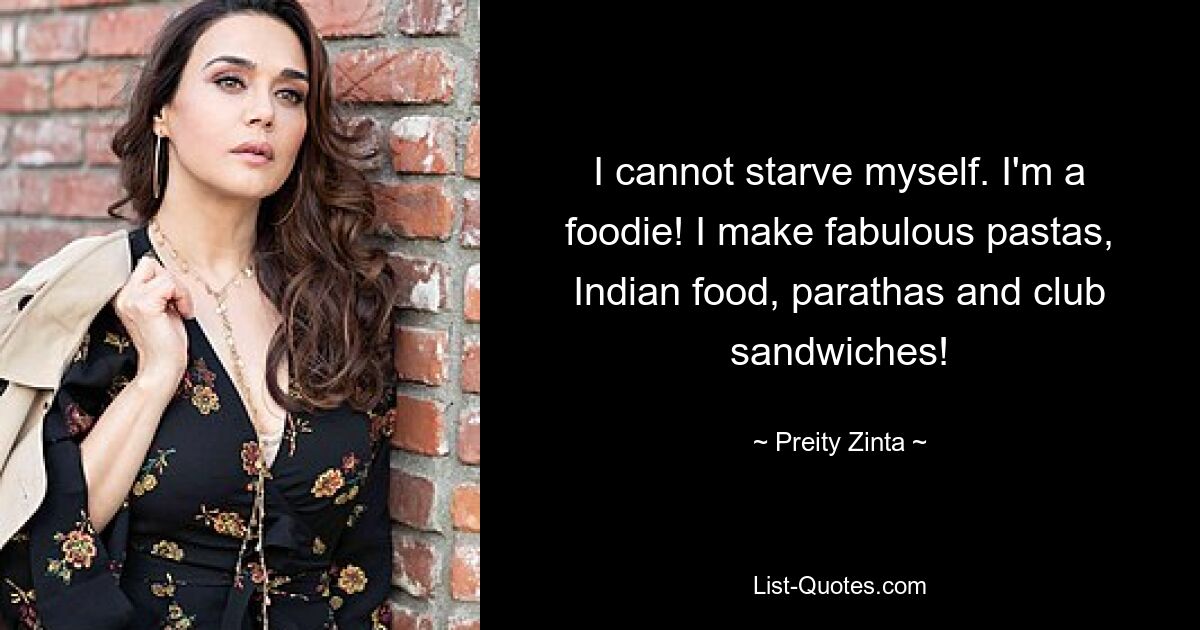 I cannot starve myself. I'm a foodie! I make fabulous pastas, Indian food, parathas and club sandwiches!

~ Preity Zinta ~

List-Quotes.com